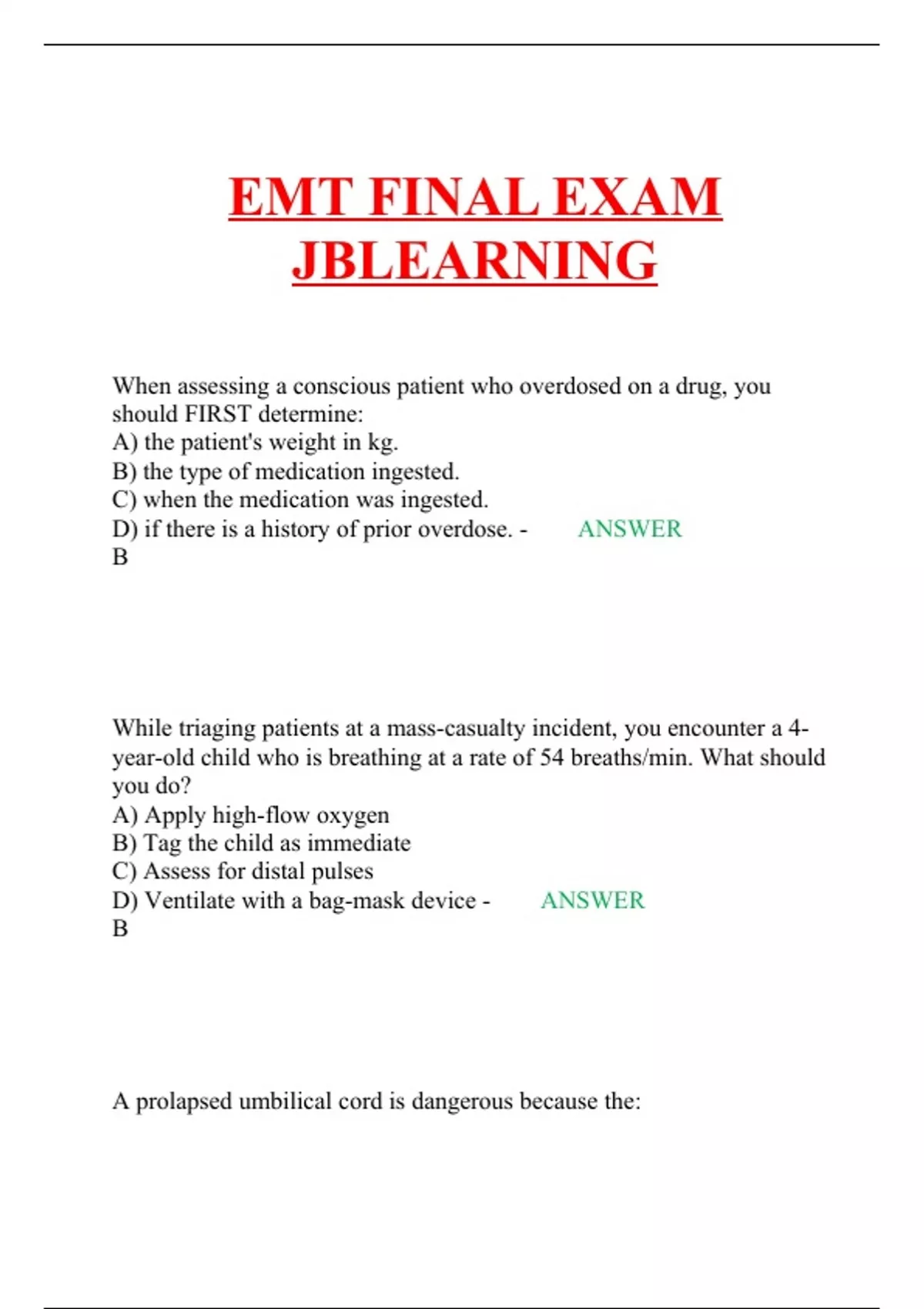 EMT FINAL EXAM JBLEARNING

When assessing a conscious patient who overdosed on a drug, you should FIRST determine:
A) the patient's weight in kg.
B) the type of medication ingested.
C) when the medication was ingested.
D) if there is a history of prior overdose. - ANSWER B

While triaging patients at a mass-casualty incident, you encounter a 4-year-old child who is breathing at a rate of 54 breaths/min. What should you do?
A) Apply high-flow oxygen
B) Tag the child as immediate
C) Assess for distal pulses
D) Ventilate with a bag-mask device - ANSWER B

A prolapsed umbilical cord is dangerous because the: